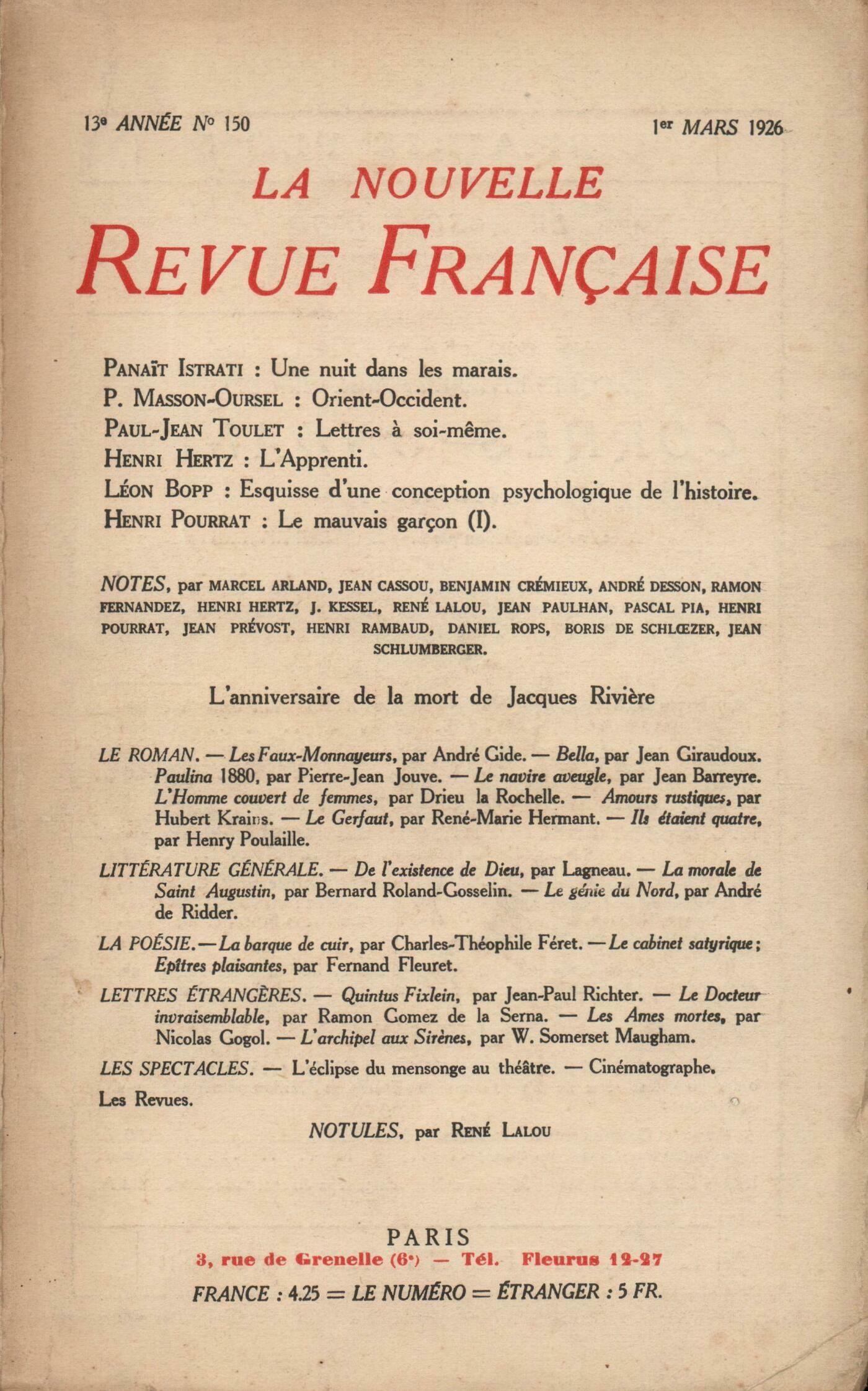 13e ANNÉE No 150 1er MARS 1926

LA NOUVELLE
REVUE FRANÇAISE

PANAÏT ISTRATI : Une nuit dans les marais.
P. MASSON-OURSEL : Orient-Occident.
PAUL-JEAN TOULET : Lettres à soi-même.
HENRI HERTZ : L'Apprenti.
LÉON BOPP : Esquisse d'une conception psychologique de l'histoire.
HENRI POURRAT : Le mauvais garçon (I).

NOTES, par MARCEL ARLAND, JEAN CASSOU, BENJAMIN CRÉMIEUX, ANDRÉ DESSON, RAMON FERNANDEZ, HENRI HERTZ, J. KESSEL, RENÉ LALOU, JEAN PAULHAN, PASCAL PIA, HENRI POURRAT, JEAN PRÉVOST, HENRI RAMBAUD, DANIEL ROPS, BORIS DE SCHLŒZER, JEAN SCHLUMBERGER.

L'anniversaire de la mort de Jacques Rivière

LE ROMAN. — Les Faux-Monnayeurs, par André Gide. — Bella, par Jean Giraudoux. Paulina 1880, par Pierre-Jean Jouve. — Le navire aveugle, par Jean Barreyre. L'Homme couvert de femmes, par Drieu la Rochelle. — Amours rustiques, par Hubert Krains. — Le Gerfaut, par René-Marie Hermant. — Ils étaient quatre, par Henry Poulaille.

LITTÉRATURE GÉNÉRALE. — De l'existence de Dieu, par Lagneau. — La morale de Saint Augustin, par Bernard Roland-Gosselin. — Le génie du Nord, par André de Ridder.

LA POÉSIE. — La barque de cuir, par Charles-Théophile Féret. — Le cabinet satyrique ; Epîtres plaisantes, par Fernand Fleuret.

LETTRES ÉTRANGÈRES. — Quintus Fixlein, par Jean-Paul Richter. — Le Docteur invraisemblable, par Ramon Gomez de la Serna. — Les Ames mortes, par Nicolas Gogol. — L'archipel aux Sirènes, par W. Somerset Maugham.

LES SPECTACLES. — L'éclipse du mensonge au théâtre. — Cinématographe.

Les Revues.

NOTULES, par RENÉ LALOU

PARIS
3, rue de Grenelle (6e) — Tél. Fleurus 12-27
FRANCE : 4.25 = LE NUMÉRO = ÉTRANGER : 5 FR.